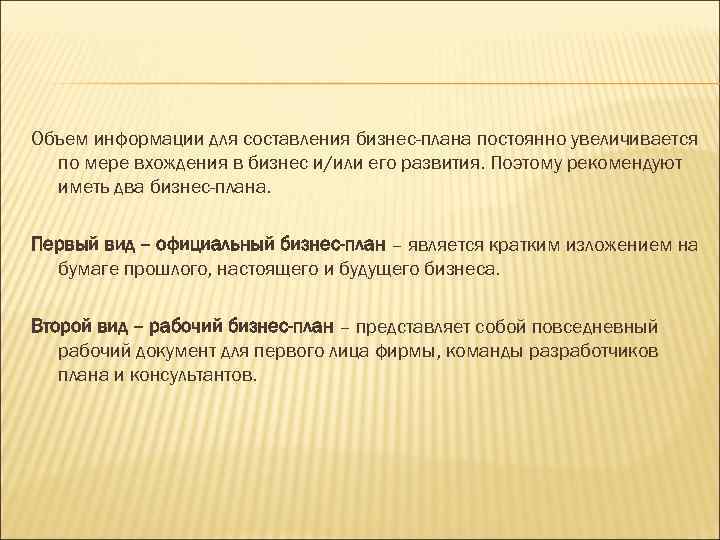 Объем информации для составления бизнес-плана постоянно увеличивается по мере вхождения в бизнес и/или его развития. Поэтому рекомендуют иметь два бизнес-плана.

Первый вид – официальный бизнес-план – является кратким изложением на бумаге прошлого, настоящего и будущего бизнеса.

Второй вид – рабочий бизнес-план – представляет собой повседневный рабочий документ для первого лица фирмы, команды разработчиков плана и консультантов.